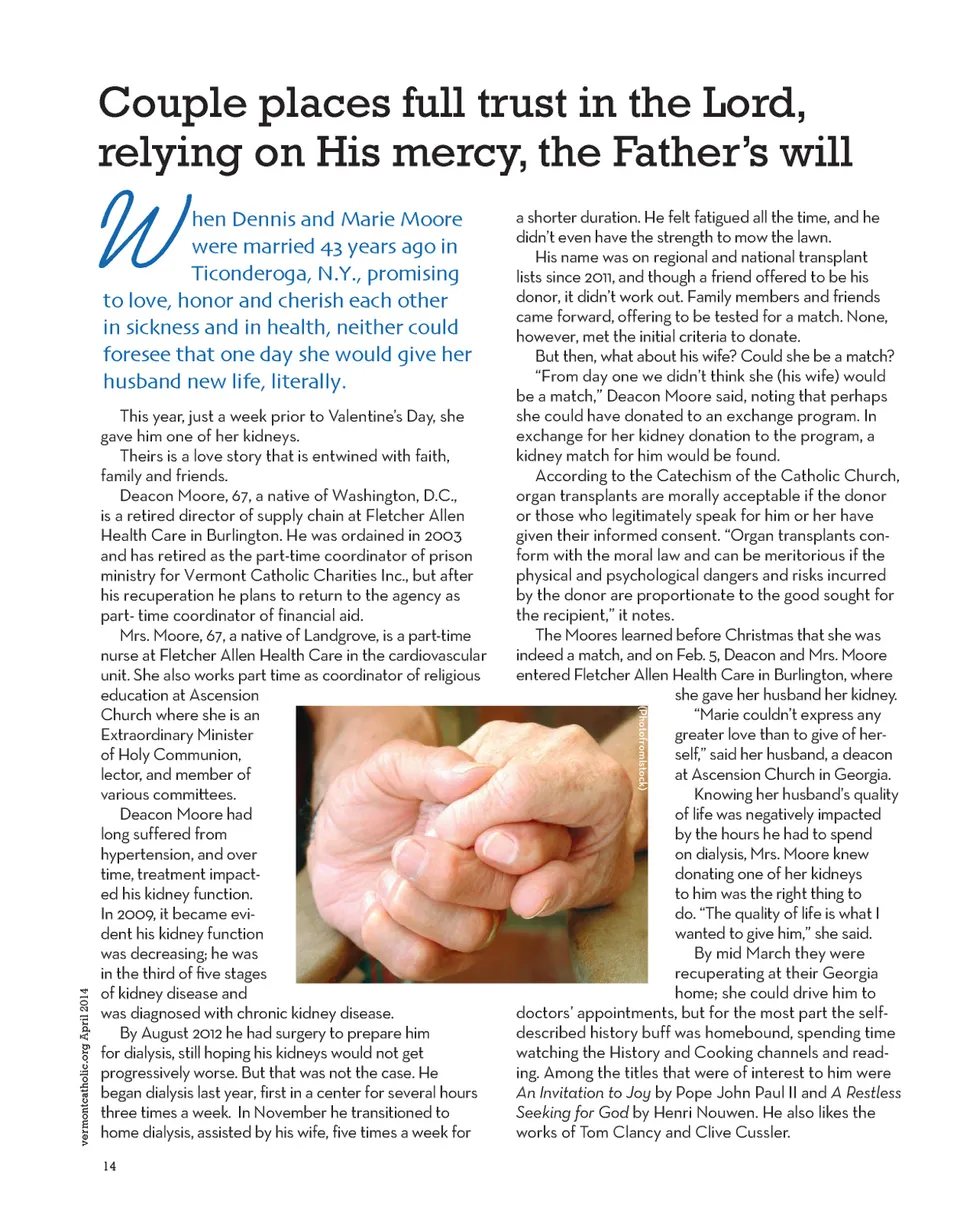 Couple places full trust in the Lord, relying on His mercy, the Father's will

When Dennis and Marie Moore were married 43 years ago in Ticonderoga, N.Y., promising to love, honor and cherish each other in sickness and in health, neither could foresee that one day she would give her husband new life, literally.

This year, just a week prior to Valentine's Day, she gave him one of her kidneys.

Theirs is a love story that is entwined with faith, family and friends.

Deacon Moore, 67, a native of Washington, D.C., is a retired director of supply chain at Fletcher Allen Health Care in Burlington. He was ordained in 2003 and has retired as the part-time coordinator of prison ministry for Vermont Catholic Charities Inc., but after his recuperation he plans to return to the agency as part- time coordinator of financial aid.

Mrs. Moore, 67, a native of Landgrove, is a part-time nurse at Fletcher Allen Health Care in the cardiovascular unit. She also works part time as coordinator of religious education at Ascension Church where she is an Extraordinary Minister of Holy Communion, lector, and member of various committees.

Deacon Moore had long suffered from hypertension, and over time, treatment impacted his kidney function. In 2009, it became evident his kidney function was decreasing; he was in the third of five stages of kidney disease and was diagnosed with chronic kidney disease.

By August 2012 he had surgery to prepare him for dialysis, still hoping his kidneys would not get progressively worse. But that was not the case. He began dialysis last year, first in a center for several hours three times a week. In November he transitioned to home dialysis, assisted by his wife, five times a week for a shorter duration. He felt fatigued all the time, and he didn't even have the strength to mow the lawn.

His name was on regional and national transplant lists since 2011, and though a friend offered to be his donor, it didn't work out. Family members and friends came forward, offering to be tested for a match. None, however, met the initial criteria to donate.

But then, what about his wife? Could she be a match?

"From day one we didn't think she (his wife) would be a match," Deacon Moore said, noting that perhaps she could have donated to an exchange program. In exchange for her kidney donation to the program, a kidney match for him would be found.

According to the Catechism of the Catholic Church, organ transplants are morally acceptable if the donor or those who legitimately speak for him or her have given their informed consent. "Organ transplants conform with the moral law and can be meritorious if the physical and psychological dangers and risks incurred by the donor are proportionate to the good sought for the recipient," it notes.

The Moores learned before Christmas that she was indeed a match, and on Feb. 5, Deacon and Mrs. Moore entered Fletcher Allen Health Care in Burlington, where she gave her husband her kidney.

"Marie couldn't express any greater love than to give of herself," said her husband, a deacon at Ascension Church in Georgia.

Knowing her husband's quality of life was negatively impacted by the hours he had to spend on dialysis, Mrs. Moore knew donating one of her kidneys to him was the right thing to do. "The quality of life is what I wanted to give him," she said.

By mid March they were recuperating at their Georgia home; she could drive him to doctors' appointments, but for the most part the self-described history buff was homebound, spending time watching the History and Cooking channels and reading. Among the titles that were of interest to him were An Invitation to Joy by Pope John Paul II and A Restless Seeking for God by Henri Nouwen. He also likes the works of Tom Clancy and Clive Cussler.

(Photofromistock)

vermontcatholic.org April 2014

14